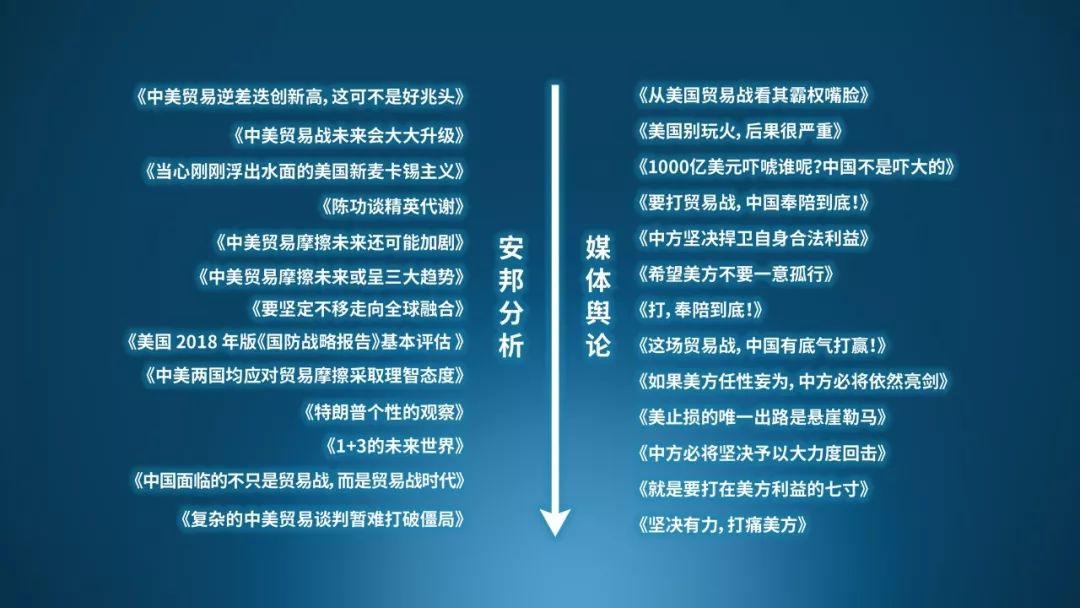 《中美贸易逆差迭创新高，这可不是好兆头》
《中美贸易战未来会大大升级》
《当心刚刚浮出水面的美国新麦卡锡主义》
《陈功谈精英代谢》
《中美贸易摩擦未来还可能加剧》
《中美贸易摩擦未来或呈三大趋势》
《要坚定不移走向全球融合》
《美国 2018 年版《国防战略报告》基本评估 》
《中美两国均应对贸易摩擦采取理智态度》
《特朗普个性的观察》
《1+3的未来世界》
《中国面临的不只是贸易战，而是贸易战时代》
《复杂的中美贸易谈判暂难打破僵局》

安邦分析

媒体舆论

《从美国贸易战看其霸权嘴脸》
《美国别玩火，后果很严重》
《1000亿美元吓唬谁呢?中国不是吓大的》
《要打贸易战，中国奉陪到底!》
《中方坚决捍卫自身合法利益》
《希望美方不要一意孤行》
《打，奉陪到底!》
《这场贸易战，中国有底气打赢!》
《如果美方任性妄为，中方必将依然亮剑》
《美止损的唯一出路是悬崖勒马》
《中方必将坚决予以大力度回击》
《就是要打在美方利益的七寸》
《坚决有力，打痛美方》